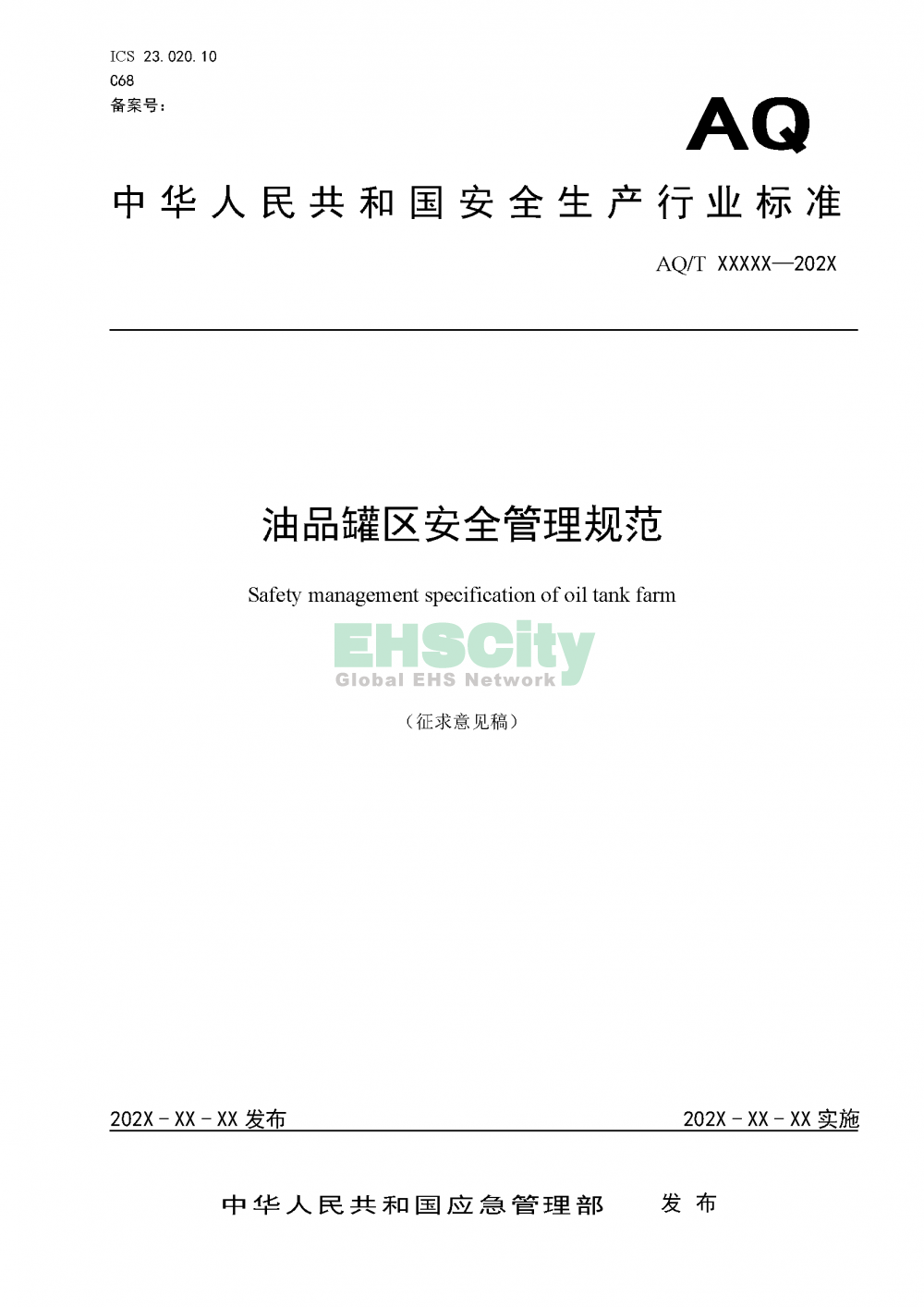 ICS 23.020.10
C68
备案号：

AQ

中华人民共和国安全生产行业标准

AQ/T XXXXX—202X

油品罐区安全管理规范

Safety management specification of oil tank farm

EHSCity
Global EHS Network

（征求意见稿）

202X－XX－XX 发布

202X－XX－XX 实施

中华人民共和国应急管理部　发布